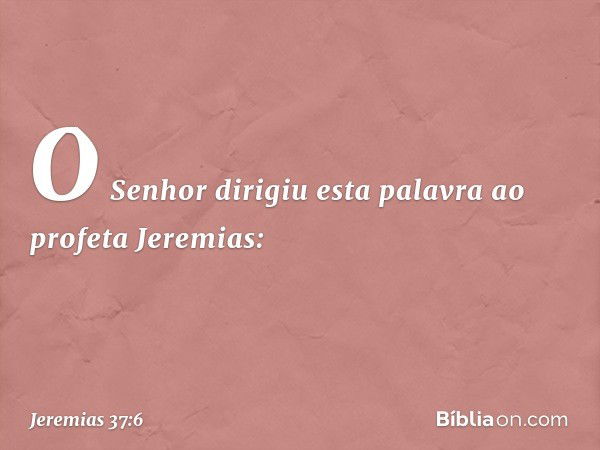 O Senhor dirigiu esta palavra ao profeta Jeremias:

Jeremias 37:6

Bíbliaon.com